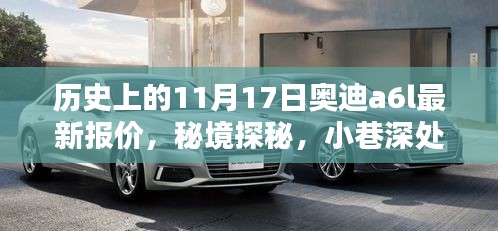 历史上的11月17日奥迪a6l最新报价，秘境探秘，小巷深处